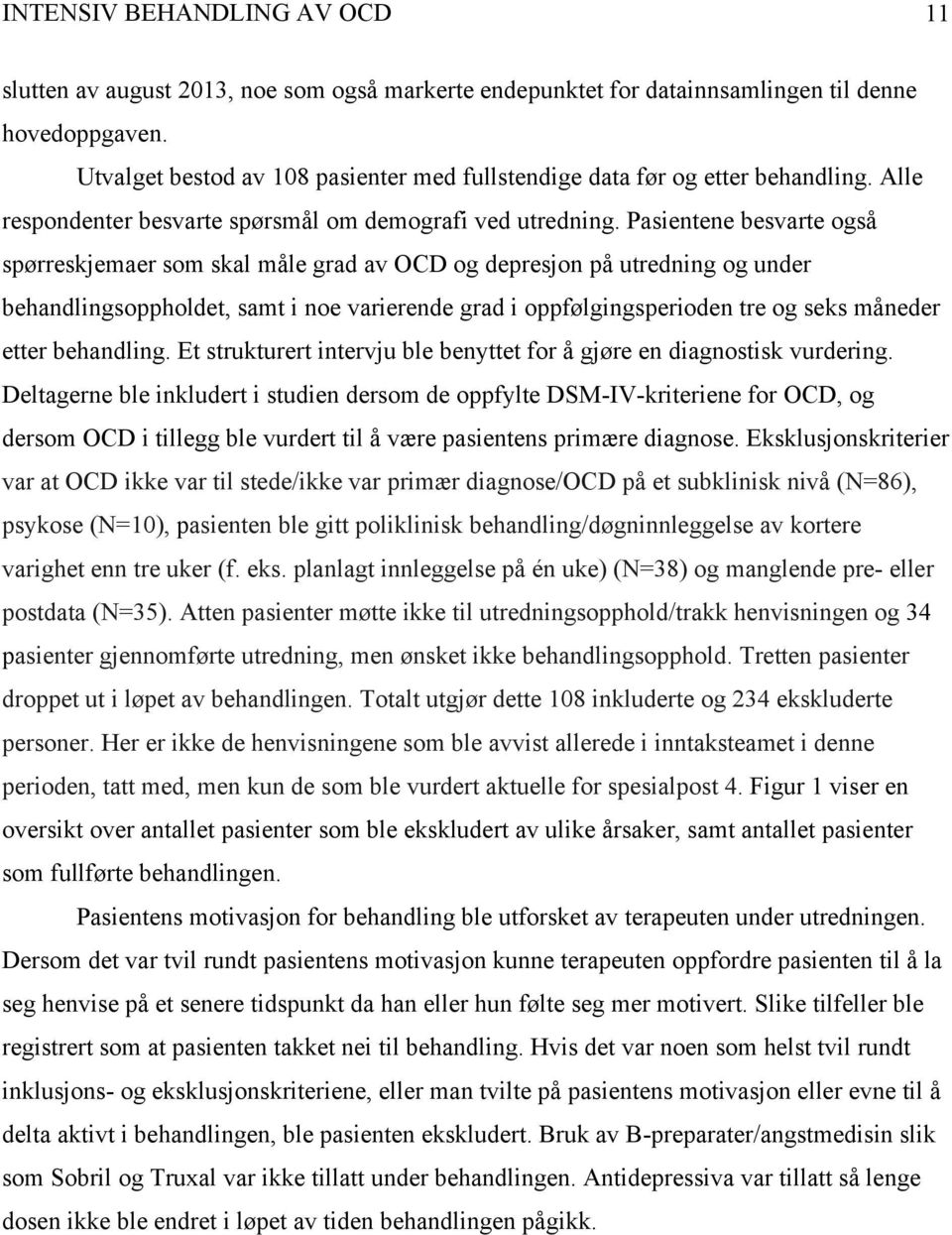 INTENSIV BEHANDLING AV OCD 11

slutten av august 2013, noe som også markerte endepunktet for datainnsamlingen til denne hovedoppgaven.

Utvalget bestod av 108 pasienter med fullstendige data før og etter behandling. Alle respondenter besvarte spørsmål om demografi ved utredning. Pasientene besvarte også spørreskjemaer som skal måle grad av OCD og depresjon på utredning og under behandlingsoppholdet, samt i noe varierende grad i oppfølgingsperioden tre og seks måneder etter behandling. Et strukturert intervju ble benyttet for å gjøre en diagnostisk vurdering. Deltagerne ble inkludert i studien dersom de oppfylte DSM-IV-kriteriene for OCD, og dersom OCD i tillegg ble vurdert til å være pasientens primære diagnose. Eksklusjonskriterier var at OCD ikke var til stede/ikke var primær diagnose/OCD på et subklinisk nivå (N=86), psykose (N=10), pasienten ble gitt poliklinisk behandling/døgninnleggelse av kortere varighet enn tre uker (f. eks. planlagt innleggelse på én uke) (N=38) og manglende pre- eller postdata (N=35). Atten pasienter møtte ikke til utredningsopphold/trakk henvisningen og 34 pasienter gjennomførte utredning, men ønsket ikke behandlingsopphold. Tretten pasienter droppet ut i løpet av behandlingen. Totalt utgjør dette 108 inkluderte og 234 ekskluderte personer. Her er ikke de henvisningene som ble avvist allerede i inntaksteamet i denne perioden, tatt med, men kun de som ble vurdert aktuelle for spesialpost 4. Figur 1 viser en oversikt over antallet pasienter som ble ekskludert av ulike årsaker, samt antallet pasienter som fullførte behandlingen.

Pasientens motivasjon for behandling ble utforsket av terapeuten under utredningen. Dersom det var tvil rundt pasientens motivasjon kunne terapeuten oppfordre pasienten til å la seg henvise på et senere tidspunkt da han eller hun følte seg mer motivert. Slike tilfeller ble registrert som at pasienten takket nei til behandling. Hvis det var noen som helst tvil rundt inklusjons- og eksklusjonskriteriene, eller man tvilte på pasientens motivasjon eller evne til å delta aktivt i behandlingen, ble pasienten ekskludert. Bruk av B-preparater/angstmedisin slik som Sobril og Truxal var ikke tillatt under behandlingen. Antidepressiva var tillatt så lenge dosen ikke ble endret i løpet av tiden behandlingen pågikk.